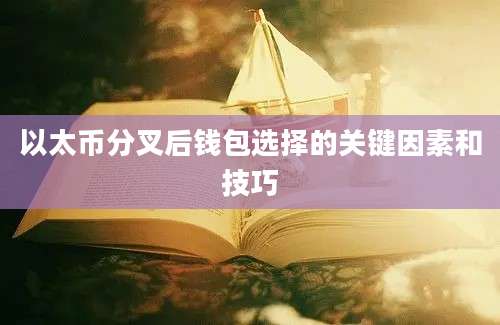 以太币分叉后钱包选择的关键因素和技巧